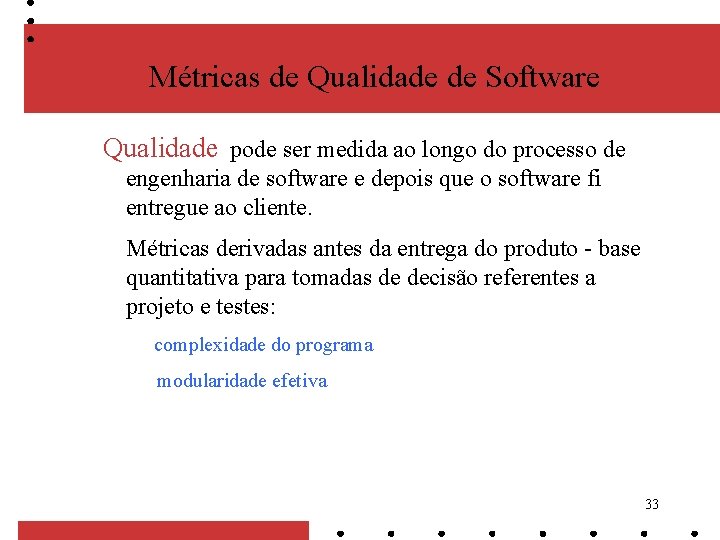 Métricas de Qualidade de Software

Qualidade pode ser medida ao longo do processo de engenharia de software e depois que o software fi entregue ao cliente.

Métricas derivadas antes da entrega do produto - base quantitativa para tomadas de decisão referentes a projeto e testes:

complexidade do programa

modularidade efetiva

33